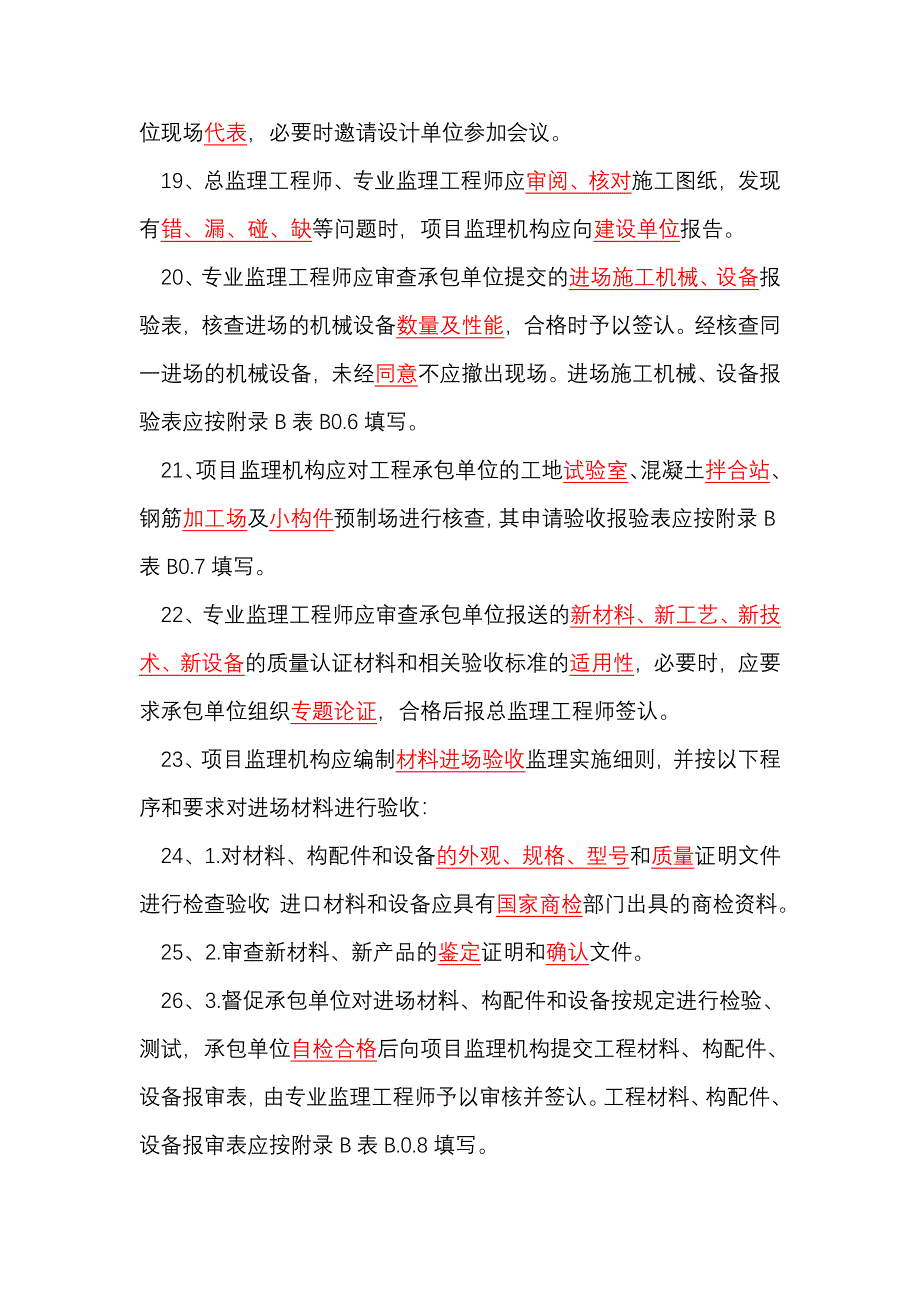 位现场代表，必要时邀请设计单位参加会议。

19、总监理工程师、专业监理工程师应审阅、核对施工图纸，发现有错、漏、碰、缺等问题时，项目监理机构应向建设单位报告。

20、专业监理工程师应审查承包单位提交的进场施工机械、设备报验表，核查进场的机械设备数量及性能，合格时予以签认。经核查同一进场的机械设备，未经同意不应撤出现场。进场施工机械、设备报验表应按附录 B 表 B0.6 填写。

21、项目监理机构应对工程承包单位的工地试验室、混凝土拌合站、钢筋加工场及小构件预制场进行核查，其申请验收报验表应按附录 B 表 B0.7 填写。

22、专业监理工程师应审查承包单位报送的新材料、新工艺、新技术、新设备的质量认证材料和相关验收标准的适用性，必要时，应要求承包单位组织专题论证，合格后报总监理工程师签认。

23、项目监理机构应编制材料进场验收监理实施细则，并按以下程序和要求对进场材料进行验收：

24、1.对材料、构配件和设备的外观、规格、型号和质量证明文件进行检查验收 进口材料和设备应具有国家商检部门出具的商检资料。

25、2.审查新材料、新产品的鉴定证明和确认文件。

26、3.督促承包单位对进场材料、构配件和设备按规定进行检验、测试，承包单位自检合格后向项目监理机构提交工程材料、构配件、设备报审表，由专业监理工程师予以审核并签认。工程材料、构配件、设备报审表应按附录 B 表 B.0.8 填写。